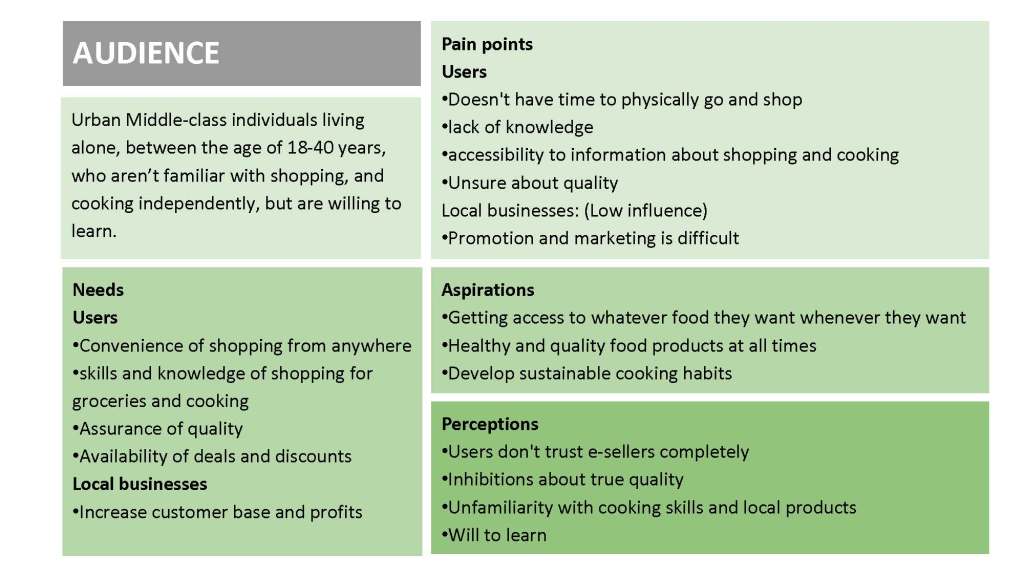 AUDIENCE

Urban Middle-class individuals living alone, between the age of 18-40 years, who aren't familiar with shopping, and cooking independently, but are willing to learn.

Needs
Users
•Convenience of shopping from anywhere
•skills and knowledge of shopping for groceries and cooking
•Assurance of quality
•Availability of deals and discounts
Local businesses
•Increase customer base and profits

Pain points
Users
•Doesn't have time to physically go and shop
•lack of knowledge
•accessibility to information about shopping and cooking
•Unsure about quality
Local businesses: (Low influence)
•Promotion and marketing is difficult

Aspirations
•Getting access to whatever food they want whenever they want
•Healthy and quality food products at all times
•Develop sustainable cooking habits

Perceptions
•Users don't trust e-sellers completely
•Inhibitions about true quality
•Unfamiliarity with cooking skills and local products
•Will to learn